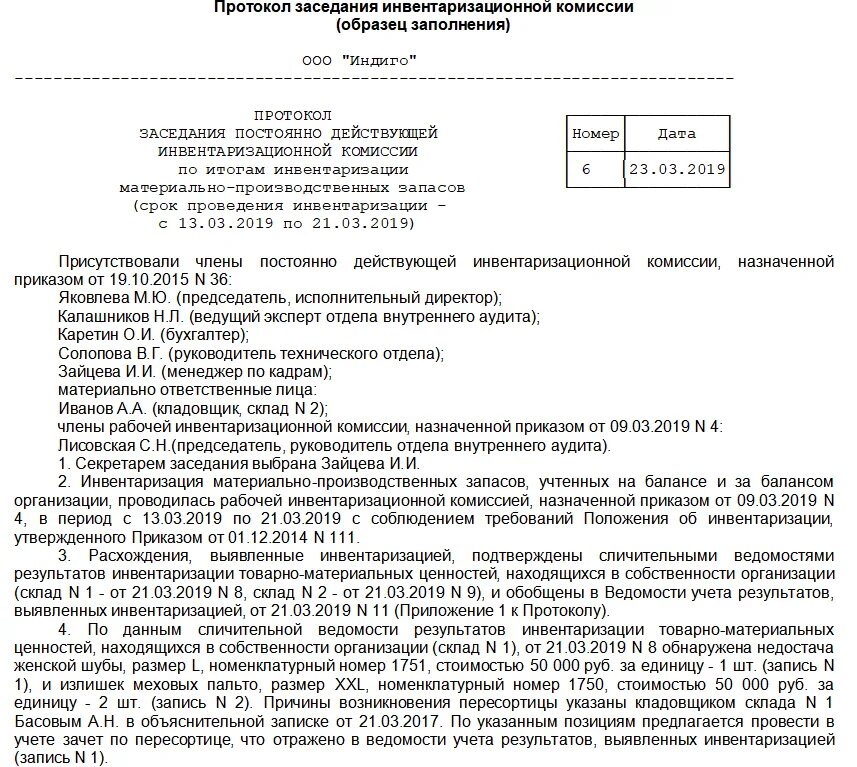 Протокол заседания инвентаризационной комиссии
(образец заполнения)

ООО "Индиго"

ПРОТОКОЛ
ЗАСЕДАНИЯ ПОСТОЯННО ДЕЙСТВУЮЩЕЙ
ИНВЕНТАРИЗАЦИОННОЙ КОМИССИИ
по итогам инвентаризации
материально-производственных запасов
(срок проведения инвентаризации -
с 13.03.2019 по 21.03.2019)

| Номер | Дата |
|---|---|
| 6 | 23.03.2019 |

Присутствовали члены постоянно действующей инвентаризационной комиссии, назначенной приказом от 19.10.2015 N 36:
Яковлева М.Ю. (председатель, исполнительный директор);
Калашников Н.Л. (ведущий эксперт отдела внутреннего аудита);
Каретин О.И. (бухгалтер);
Солопова В.Г. (руководитель технического отдела);
Зайцева И.И. (менеджер по кадрам);
материально ответственные лица:
Иванов А.А. (кладовщик, склад N 2);
члены рабочей инвентаризационной комиссии, назначенной приказом от 09.03.2019 N 4:
Лисовская С.Н.(председатель, руководитель отдела внутреннего аудита).
1. Секретарем заседания выбрана Зайцева И.И.
2. Инвентаризация материально-производственных запасов, учтенных на балансе и за балансом организации, проводилась рабочей инвентаризационной комиссией, назначенной приказом от 09.03.2019 N 4, в период с 13.03.2019 по 21.03.2019 с соблюдением требований Положения об инвентаризации, утвержденного Приказом от 01.12.2014 N 111.
3. Расхождения, выявленные инвентаризацией, подтверждены сличительными ведомостями результатов инвентаризации товарно-материальных ценностей, находящихся в собственности организации (склад N 1 - от 21.03.2019 N 8, склад N 2 - от 21.03.2019 N 9), и обобщены в Ведомости учета результатов, выявленных инвентаризацией, от 21.03.2019 N 11 (Приложение 1 к Протоколу).
4. По данным сличительной ведомости результатов инвентаризации товарно-материальных ценностей, находящихся в собственности организации (склад N 1), от 21.03.2019 N 8 обнаружена недостача женской шубы, размер L, номенклатурный номер 1751, стоимостью 50 000 руб. за единицу - 1 шт. (запись N 1), и излишек меховых пальто, размер XXL, номенклатурный номер 1750, стоимостью 50 000 руб. за единицу - 2 шт. (запись N 2). Причины возникновения пересортицы указаны кладовщиком склада N 1 Басовым А.Н. в объяснительной записке от 21.03.2017. По указанным позициям предлагается провести в учете зачет по пересортице, что отражено в ведомости учета результатов, выявленных инвентаризацией (запись N 1).